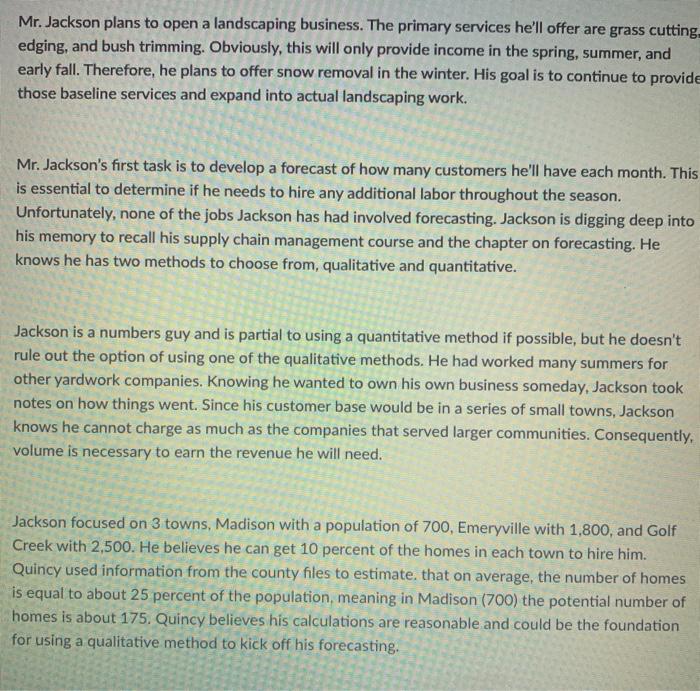 Mr. Jackson plans to open a landscaping business. The primary services he'll offer are grass cutting, edging, and bush trimming. Obviously, this will only provide income in the spring, summer, and early fall. Therefore, he plans to offer snow removal in the winter. His goal is to continue to provide those baseline services and expand into actual landscaping work.

Mr. Jackson's first task is to develop a forecast of how many customers he'll have each month. This is essential to determine if he needs to hire any additional labor throughout the season. Unfortunately, none of the jobs Jackson has had involved forecasting. Jackson is digging deep into his memory to recall his supply chain management course and the chapter on forecasting. He knows he has two methods to choose from, qualitative and quantitative.

Jackson is a numbers guy and is partial to using a quantitative method if possible, but he doesn't rule out the option of using one of the qualitative methods. He had worked many summers for other yardwork companies. Knowing he wanted to own his own business someday, Jackson took notes on how things went. Since his customer base would be in a series of small towns, Jackson knows he cannot charge as much as the companies that served larger communities. Consequently, volume is necessary to earn the revenue he will need.

Jackson focused on 3 towns, Madison with a population of 700, Emeryville with 1,800, and Golf Creek with 2,500. He believes he can get 10 percent of the homes in each town to hire him. Quincy used information from the county files to estimate. that on average, the number of homes is equal to about 25 percent of the population, meaning in Madison (700) the potential number of homes is about 175. Quincy believes his calculations are reasonable and could be the foundation for using a qualitative method to kick off his forecasting.